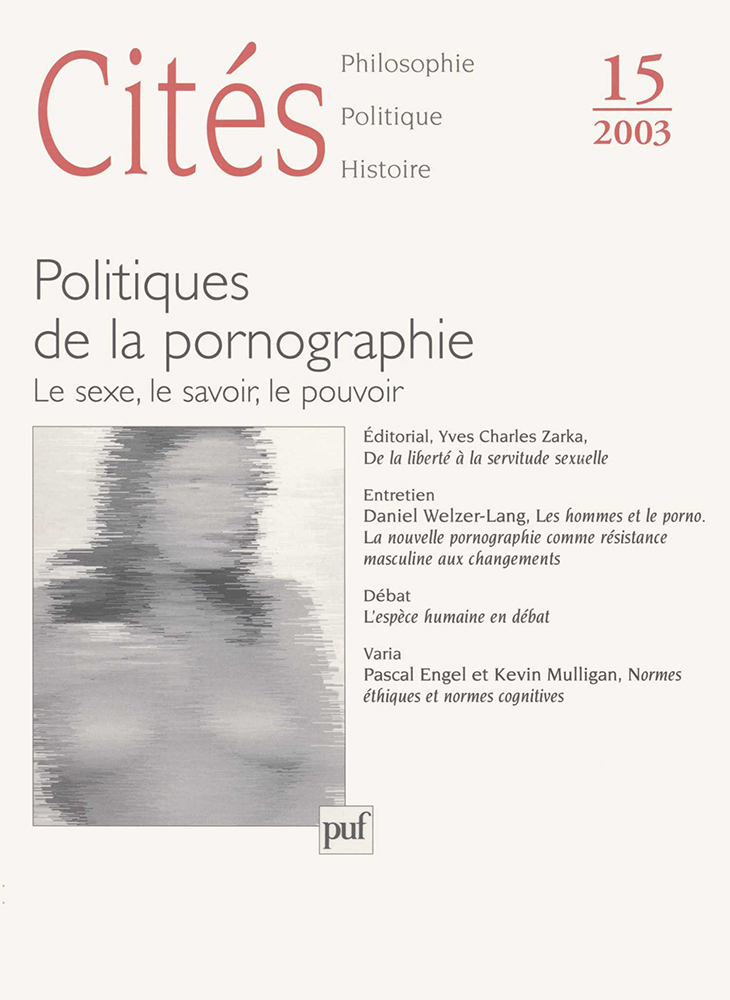 Cités

Philosophie
Politique
Histoire

15
2003

Politiques de la pornographie
Le sexe, le savoir, le pouvoir

Éditorial, Yves Charles Zarka,
De la liberté à la servitude sexuelle

Entretien
Daniel Welzer-Lang, Les hommes et le porno. La nouvelle pornographie comme résistance masculine aux changements

Débat
L'espèce humaine en débat

Varia
Pascal Engel et Kevin Mulligan, Normes éthiques et normes cognitives

puf